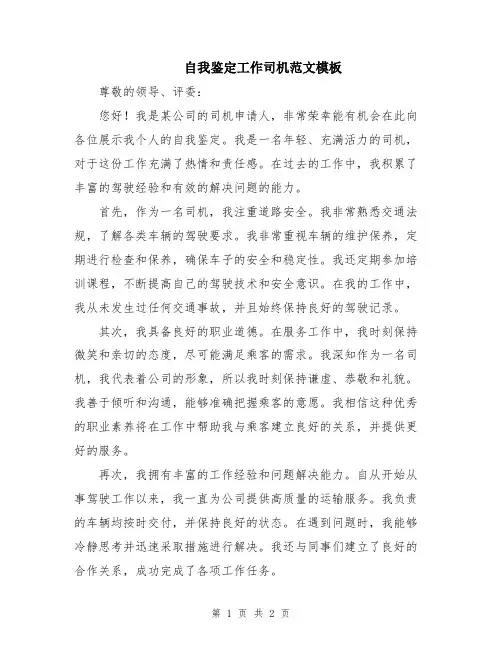 自我鉴定工作司机范文模板

尊敬的领导、评委：

您好！我是某公司的司机申请人，非常荣幸能有机会在此向各位展示我个人的自我鉴定。我是一名年轻、充满活力的司机，对于这份工作充满了热情和责任感。在过去的工作中，我积累了丰富的驾驶经验和有效的解决问题的能力。

首先，作为一名司机，我注重道路安全。我非常熟悉交通法规，了解各类车辆的驾驶要求。我非常重视车辆的维护保养，定期进行检查和保养，确保车子的安全和稳定性。我还定期参加培训课程，不断提高自己的驾驶技术和安全意识。在我的工作中，我从未发生过任何交通事故，并且始终保持良好的驾驶记录。

其次，我具备良好的职业道德。在服务工作中，我时刻保持微笑和亲切的态度，尽可能满足乘客的需求。我深知作为一名司机，我代表着公司的形象，所以我时刻保持谦虚、恭敬和礼貌。我善于倾听和沟通，能够准确把握乘客的意愿。我相信这种优秀的职业素养将在工作中帮助我与乘客建立良好的关系，并提供更好的服务。

再次，我拥有丰富的工作经验和问题解决能力。自从开始从事驾驶工作以来，我一直为公司提供高质量的运输服务。我负责的车辆均按时交付，并保持良好的状态。在遇到问题时，我能够冷静思考并迅速采取措施进行解决。我还与同事们建立了良好的合作关系，成功完成了各项工作任务。

第 1 页 共 2 页